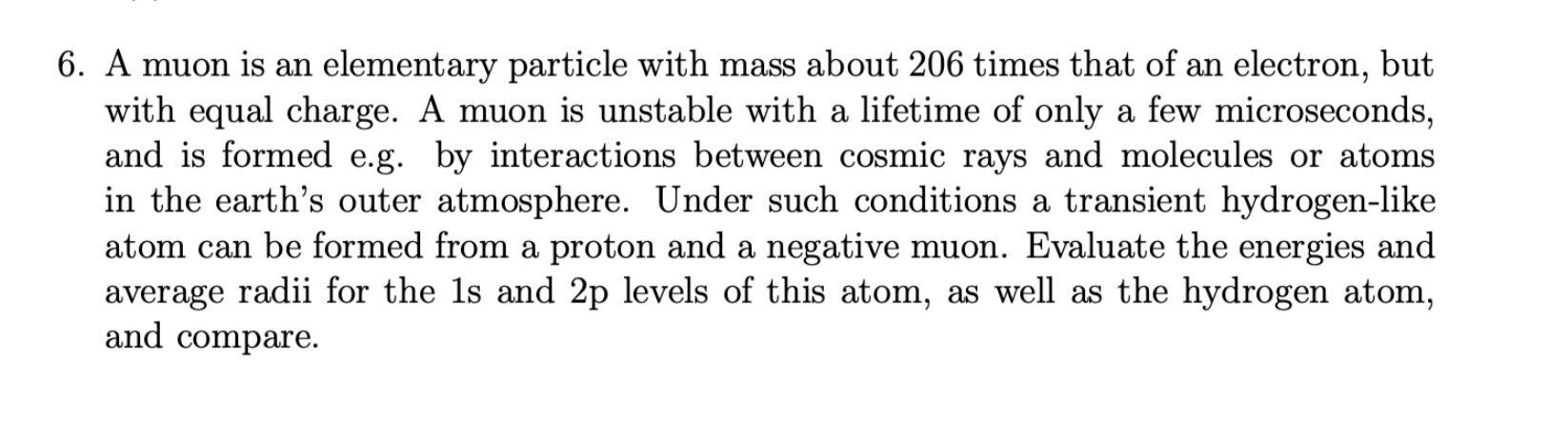 6. A muon is an elementary particle with mass about 206 times that of an electron, but with equal charge. A muon is unstable with a lifetime of only a few microseconds, and is formed e.g. by interactions between cosmic rays and molecules or atoms in the earth's outer atmosphere. Under such conditions a transient hydrogen-like atom can be formed from a proton and a negative muon. Evaluate the energies and average radii for the 1s and 2p levels of this atom, as well as the hydrogen atom, and compare.